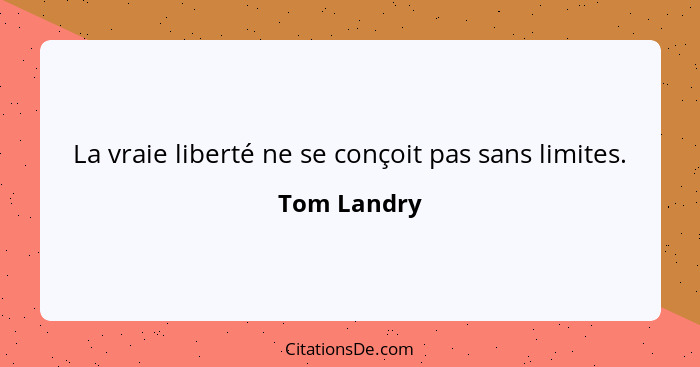 La vraie liberté ne se conçoit pas sans limites.

Tom Landry

CitationsDe.com